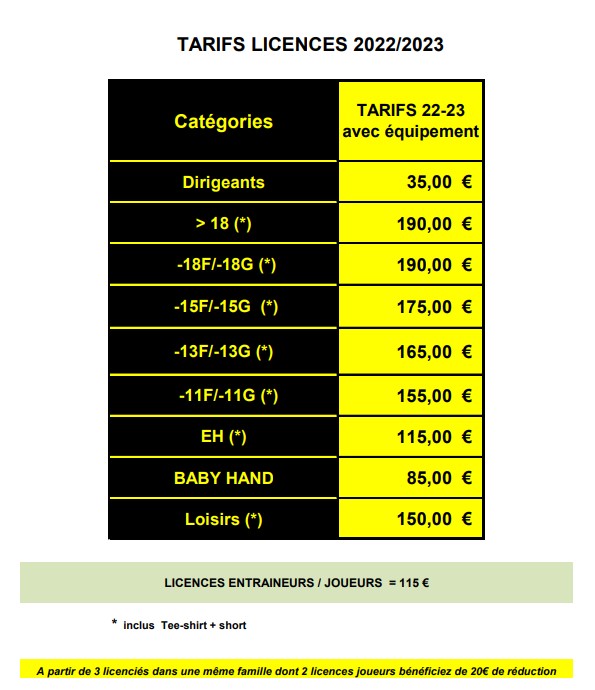 TARIFS LICENCES 2022/2023

| Catégories | TARIFS 22-23 avec équipement |
|---|---|
| Dirigeants | 35,00 € |
| > 18 (*) | 190,00 € |
| -18F/-18G (*) | 190,00 € |
| -15F/-15G (*) | 175,00 € |
| -13F/-13G (*) | 165,00 € |
| -11F/-11G (*) | 155,00 € |
| EH (*) | 115,00 € |
| BABY HAND | 85,00 € |
| Loisirs (*) | 150,00 € |

LICENCES ENTRAINEURS / JOUEURS = 115 €

* inclus Tee-shirt + short

A partir de 3 licenciés dans une même famille dont 2 licences joueurs bénéficiez de 20€ de réduction